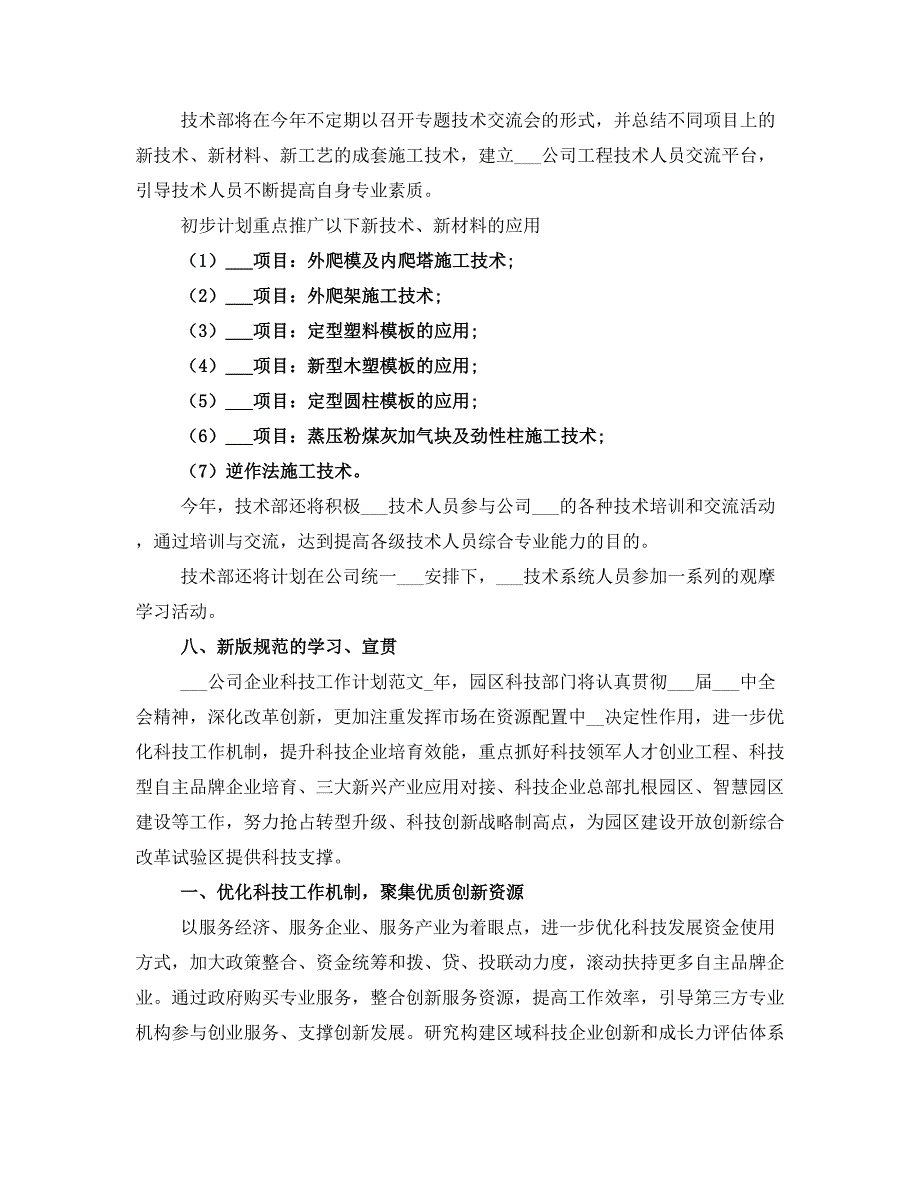 技术部将在今年不定期以召开专题技术交流会的形式，并总结不同项目上的新技术、新材料、新工艺的成套施工技术，建立___公司工程技术人员交流平台，引导技术人员不断提高自身专业素质。

初步计划重点推广以下新技术、新材料的应用

（1）___项目：外爬模及内爬塔施工技术；

（2）___项目：外爬架施工技术；

（3）___项目：定型塑料模板的应用；

（4）___项目：新型木塑模板的应用；

（5）___项目：定型圆柱模板的应用；

（6）___项目：蒸压粉煤灰加气块及劲性柱施工技术；

（7）逆作法施工技术。

今年，技术部还将积极___技术人员参与公司___的各种技术培训和交流活动，通过培训与交流，达到提高各级技术人员综合专业能力的目的。

技术部还将计划在公司统一___安排下，___技术系统人员参加一系列的观摩学习活动。

八、新版规范的学习、宣贯

___公司企业科技工作计划范文_年，园区科技部门将认真贯彻___届___中全会精神，深化改革创新，更加注重发挥市场在资源配置中__决定性作用，进一步优化科技工作机制，提升科技企业培育效能，重点抓好科技领军人才创业工程、科技型自主品牌企业培育、三大新兴产业应用对接、科技企业总部扎根园区、智慧园区建设等工作，努力抢占转型升级、科技创新战略制高点，为园区建设开放创新综合改革试验区提供科技支撑。

一、优化科技工作机制，聚集优质创新资源

以服务经济、服务企业、服务产业为着眼点，进一步优化科技发展资金使用方式，加大政策整合、资金统筹和拨、贷、投联动力度，滚动扶持更多自主品牌企业。通过政府购买专业服务，整合创新服务资源，提高工作效率，引导第三方专业机构参与创业服务、支撑创新发展。研究构建区域科技企业创新和成长力评估体系